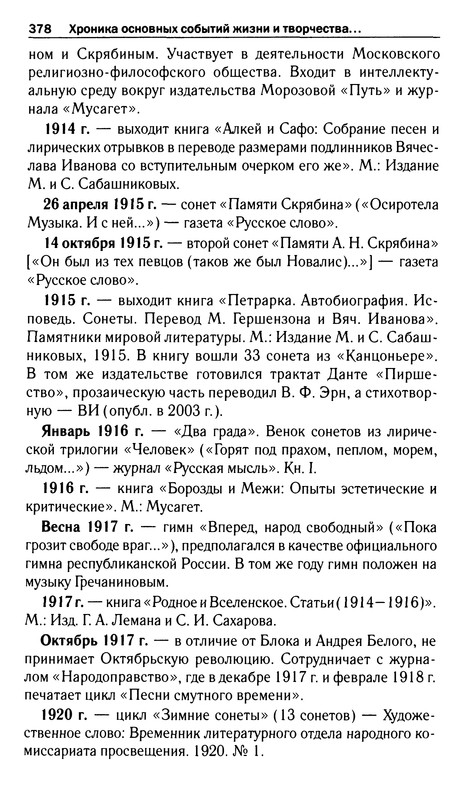 378 Хроника основных событий жизни и творчества...

ном и Скрябиным. Участвует в деятельности Московского религиозно-философского общества. Входит в интеллектуальную среду вокруг издательства Морозовой «Путь» и журнала «Мусагет».

1914 г. — выходит книга «Алкей и Сафо: Собрание песен и лирических отрывков в переводе размерами подлинников Вячеслава Иванова со вступительным очерком его же». М.: Издание М. и С. Сабашниковых.

26 апреля 1915 г. — сонет «Памяти Скрябина» («Осиротела Музыка. И с ней...») — газета «Русское слово».

14 октября 1915 г. — второй сонет «Памяти А. Н. Скрябина» [«Он был из тех певцов (таков же был Новалис)...»] — газета «Русское слово».

1915 г. — выходит книга «Петрарка. Автобиография. Исповедь. Сонеты. Перевод М. Гершензона и Вяч. Иванова». Памятники мировой литературы. М.: Издание М. и С. Сабашниковых, 1915. В книгу вошли 33 сонета из «Канцоньере». В том же издательстве готовился трактат Данте «Пиршество», прозаическую часть переводил В. Ф. Эрн, а стихотворную — ВИ (опубл. в 2003 г.).

Январь 1916 г. — «Два града». Венок сонетов из лирической трилогии «Человек» («Горят под прахом, пеплом, морем, льдом...») — журнал «Русская мысль». Кн. I.

1916 г. — книга «Борозды и Межи: Опыты эстетические и критические». М.: Мусагет.

Весна 1917 г. — гимн «Вперед, народ свободный» («Пока грозит свободе враг...»), предполагался в качестве официального гимна республиканской России. В том же году гимн положен на музыку Гречаниновым.

1917 г. — книга «Родное и Вселенское. Статьи (1914—1916)». М.: Изд. Г. А. Лемана и С. И. Сахарова.

Октябрь 1917 г. — в отличие от Блока и Андрея Белого, не принимает Октябрьскую революцию. Сотрудничает с журналом «Народоправство», где в декабре 1917 г. и феврале 1918 г. печатает цикл «Песни смутного времени».

1920 г. — цикл «Зимние сонеты» (13 сонетов) — Художественное слово: Временник литературного отдела народного комиссариата просвещения. 1920. № 1.